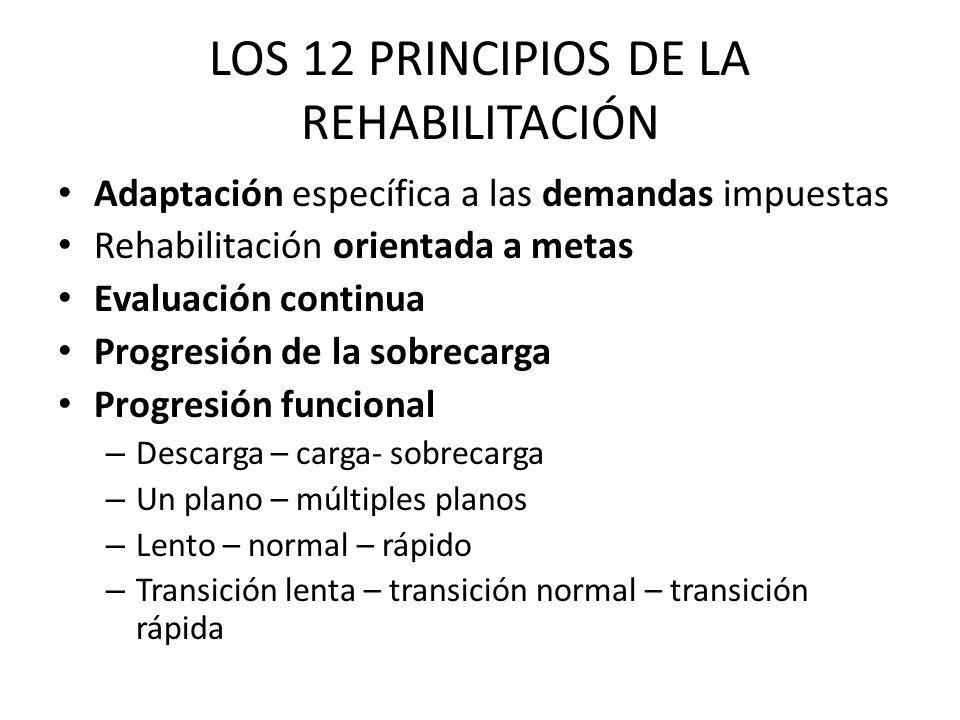 LOS 12 PRINCIPIOS DE LA REHABILITACIÓN

• Adaptación específica a las demandas impuestas
• Rehabilitación orientada a metas
• Evaluación continua
• Progresión de la sobrecarga
• Progresión funcional
– Descarga – carga- sobrecarga
– Un plano – múltiples planos
– Lento – normal – rápido
– Transición lenta – transición normal – transición rápida